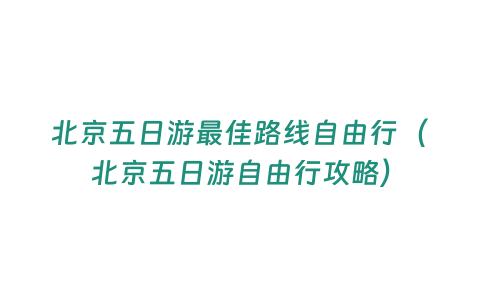 北京五日游最佳路线自由行（北京五日游自由行攻略）